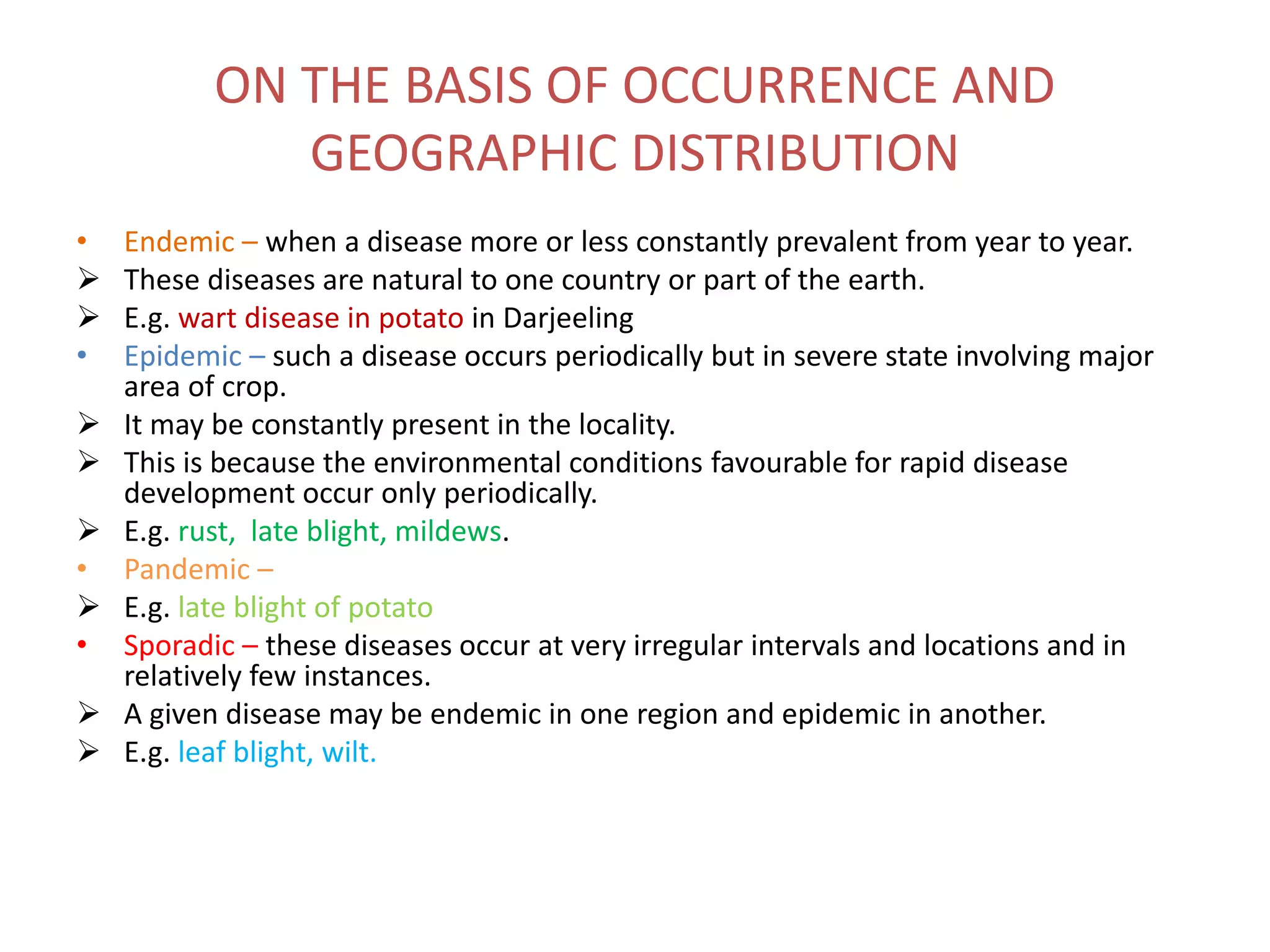 ON THE BASIS OF OCCURRENCE AND GEOGRAPHIC DISTRIBUTION

• Endemic – when a disease more or less constantly prevalent from year to year.
➢ These diseases are natural to one country or part of the earth.
➢ E.g. wart disease in potato in Darjeeling
• Epidemic – such a disease occurs periodically but in severe state involving major area of crop.
➢ It may be constantly present in the locality.
➢ This is because the environmental conditions favourable for rapid disease development occur only periodically.
➢ E.g. rust, late blight, mildews.
• Pandemic –
➢ E.g. late blight of potato
• Sporadic – these diseases occur at very irregular intervals and locations and in relatively few instances.
➢ A given disease may be endemic in one region and epidemic in another.
➢ E.g. leaf blight, wilt.